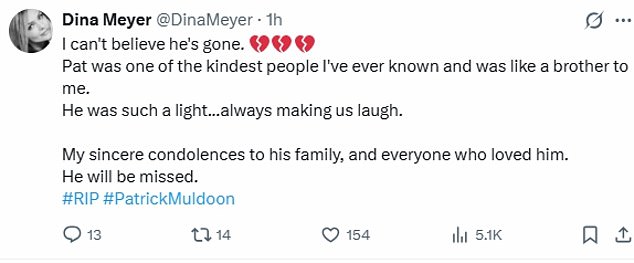 Dina Meyer @DinaMeyer · 1h

I can't believe he's gone. 💔💔💔
Pat was one of the kindest people I've ever known and was like a brother to me.
He was such a light...always making us laugh.

My sincere condolences to his family, and everyone who loved him.
He will be missed.
#RIP #PatrickMuldoon

13 14 154 5.1K